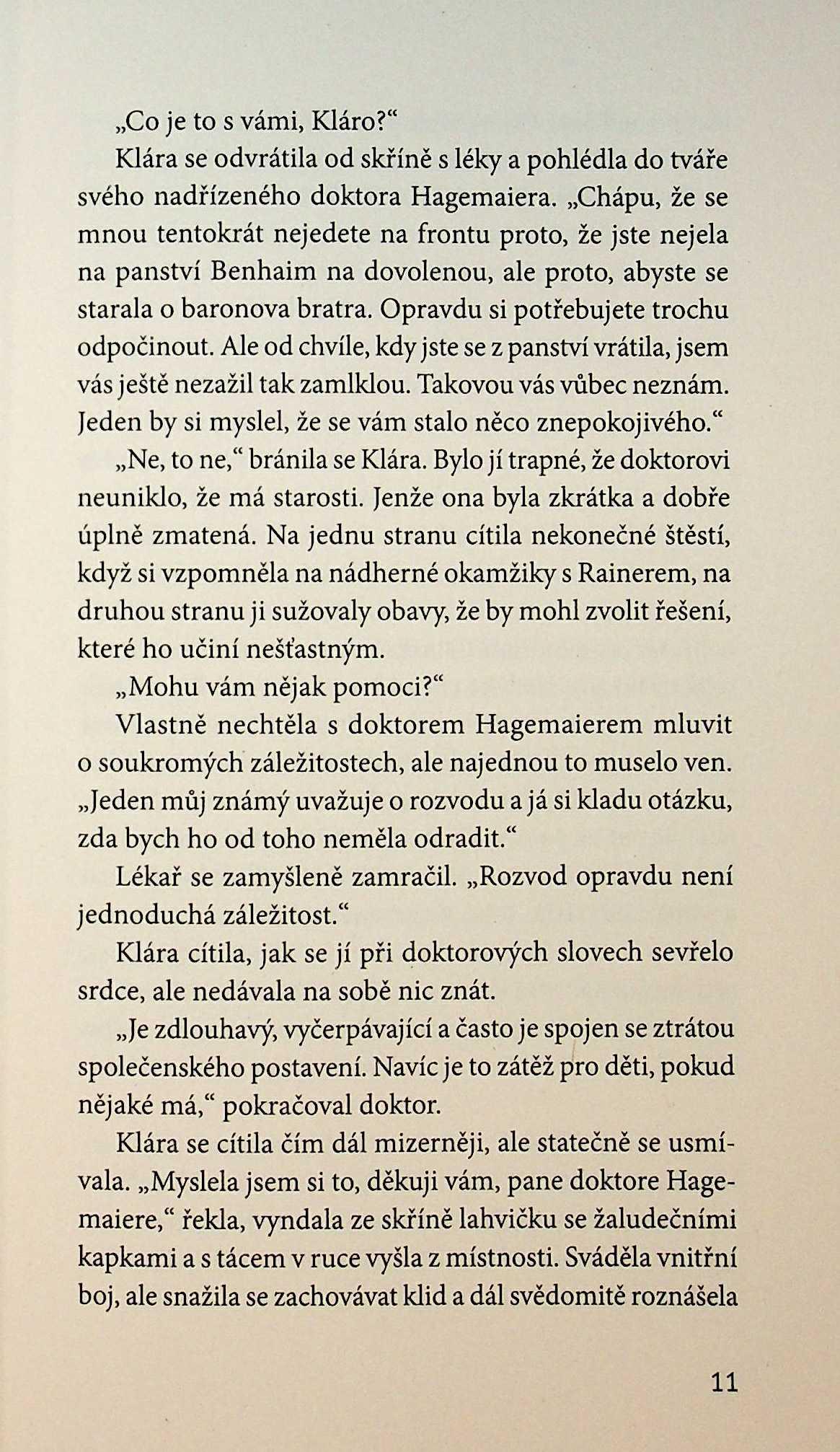 „Co je to s vámi, Kláro?“

Klára se odvrátila od skříně s léky a pohlédla do tváře svého nadřízeného doktora Hagemaiera. „Chápu, že se mnou tentokrát nejedete na frontu proto, že jste nejela na panství Benhaim na dovolenou, ale proto, abyste se starala o baronova bratra. Opravdu si potřebujete trochu odpočinout. Ale od chvíle, kdy jste se z panství vrátila, jsem vás ještě nezažil tak zamlklou. Takovou vás vůbec neznám. Jeden by si myslel, že se vám stalo něco znepokojivého.“

„Ne, to ne,“ bránila se Klára. Bylo jí trapné, že doktorovi neuniklo, že má starosti. Jenže ona byla zkrátka a dobře úplně zmatená. Na jednu stranu cítila nekonečné štěstí, když si vzpomněla na nádherné okamžiky s Rainerem, na druhou stranu ji sužovaly obavy, že by mohl zvolit řešení, které ho učiní nešťastným.

„Mohu vám nějak pomoci?“

Vlastně nechtěla s doktorem Hagemaierem mluvit o soukromých záležitostech, ale najednou to muselo ven. „Jeden můj známý uvažuje o rozvodu a já si kladu otázku, zda bych ho od toho neměla odradit.“

Lékař se zamyšleně zamračil. „Rozvod opravdu není jednoduchá záležitost.“

Klára cítila, jak se jí při doktorových slovech sevřelo srdce, ale nedávala na sobě nic znát.

„Je zdlouhavý, vyčerpávající a často je spojen se ztrátou společenského postavení. Navíc je to zátěž pro děti, pokud nějaké má,“ pokračoval doktor.

Klára se cítila čím dál mizerněji, ale statečně se usmívala. „Myslela jsem si to, děkuji vám, pane doktore Hagemaiere,“ řekla, vyndala ze skříně lahvičku se žaludečními kapkami a s tácem v ruce vyšla z místnosti. Sváděla vnitřní boj, ale snažila se zachovávat klid a dál svědomitě roznášela

11